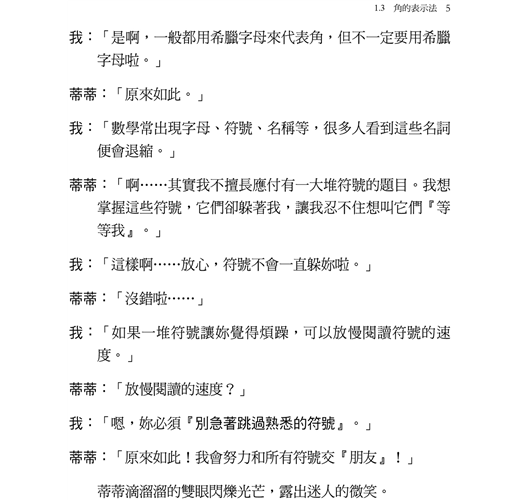 1.3　角的表示法　5

我：「是啊，一般都用希臘字母來代表角，但不一定要用希臘字母啦。」

蒂蒂：「原來如此。」

我：「數學常出現字母、符號、名稱等，很多人看到這些名詞便會退縮。」

蒂蒂：「啊……其實我不擅長應付有一大堆符號的題目。我想掌握這些符號，它們卻躲著我，讓我忍不住想叫它們『等等我』。」

我：「這樣啊……放心，符號不會一直躲妳啦。」

蒂蒂：「沒錯啦……」

我：「如果一堆符號讓妳覺得煩躁，可以放慢閱讀符號的速度。」

蒂蒂：「放慢閱讀的速度？」

我：「嗯，妳必須『別急著跳過熟悉的符號』。」

蒂蒂：「原來如此！我會努力和所有符號交『朋友』！」

蒂蒂滴溜溜的雙眼閃爍光芒，露出迷人的微笑。